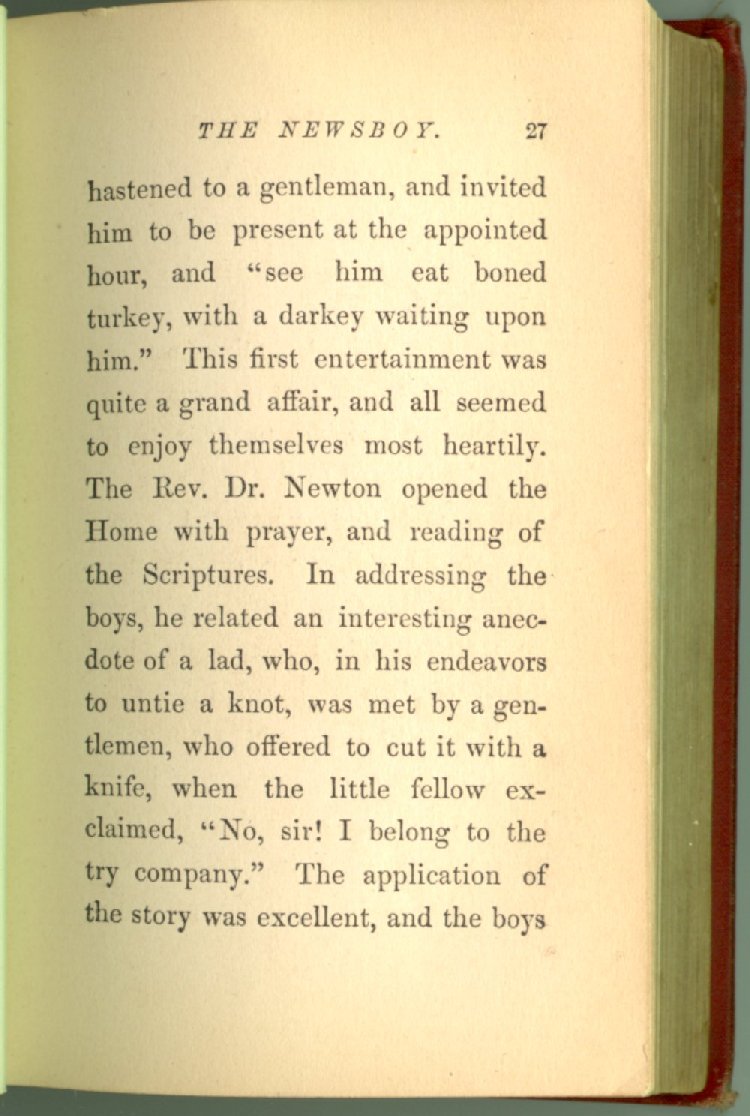 THE NEWSBOY. 27

hastened to a gentleman, and invited him to be present at the appointed hour, and "see him eat boned turkey, with a darkey waiting upon him." This first entertainment was quite a grand affair, and all seemed to enjoy themselves most heartily. The Rev. Dr. Newton opened the Home with prayer, and reading of the Scriptures. In addressing the boys, he related an interesting anecdote of a lad, who, in his endeavors to untie a knot, was met by a gentlemen, who offered to cut it with a knife, when the little fellow exclaimed, "No, sir! I belong to the try company." The application of the story was excellent, and the boys